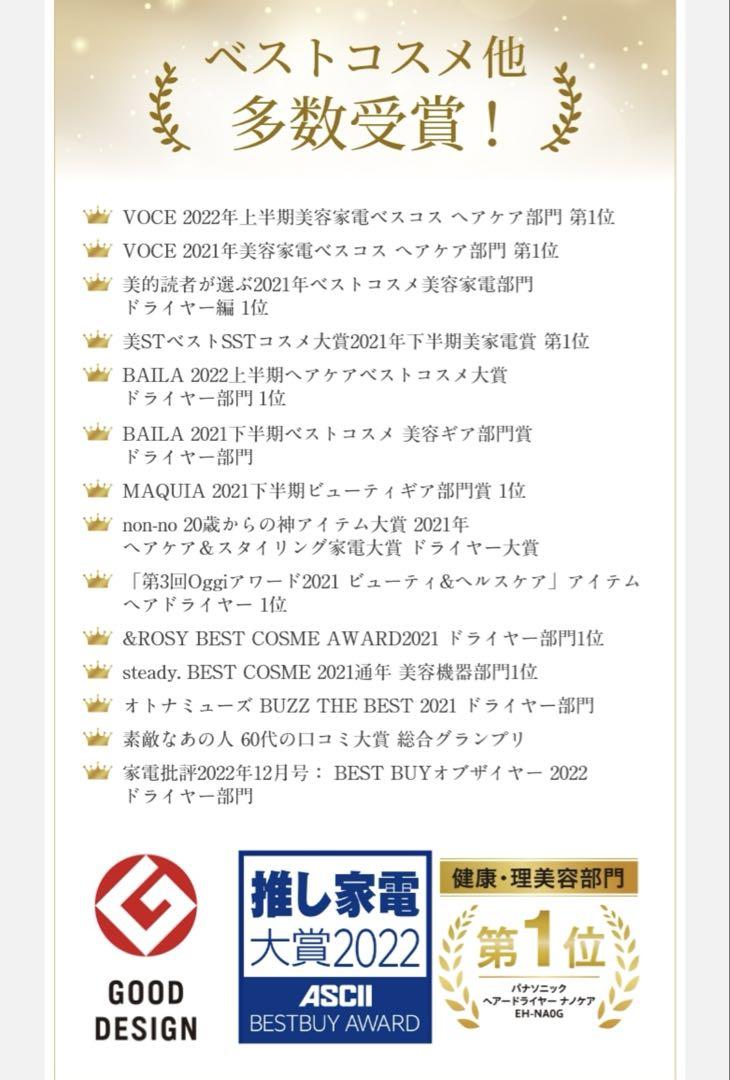 ベストコスメ他
多数受賞！

VOCE 2022年上半期美容家電ベスコス ヘアケア部門 第1位

VOCE 2021年美容家電ベスコス ヘアケア部門 第1位

美的読者が選ぶ2021年ベストコスメ美容家電部門 ドライヤー編 1位

美STベストSSTコスメ大賞2021年下半期美家電賞 第1位

BAILA 2022上半期ヘアケアベストコスメ大賞 ドライヤー部門 1位

BAILA 2021下半期ベストコスメ 美容ギア部門賞 ドライヤー部門

MAQUIA 2021下半期ビューティギア部門賞 1位

non-no 20歳からの神アイテム大賞 2021年 ヘアケア＆スタイリング家電大賞 ドライヤー大賞

「第3回Oggiアワード2021 ビューティ&ヘルスケア」アイテム ヘアドライヤー 1位

&ROSY BEST COSME AWARD2021 ドライヤー部門1位

steady. BEST COSME 2021通年 美容機器部門1位

オトナミューズ BUZZ THE BEST 2021 ドライヤー部門

素敵なあの人 60代の口コミ大賞 総合グランプリ

家電批評2022年12月号： BEST BUYオブザイヤー 2022 ドライヤー部門

GOOD DESIGN

推し家電 大賞2022 ASCII BESTBUY AWARD

健康・理美容部門 第1位 パナソニック ヘアードライヤー ナノケア EH-NA0G